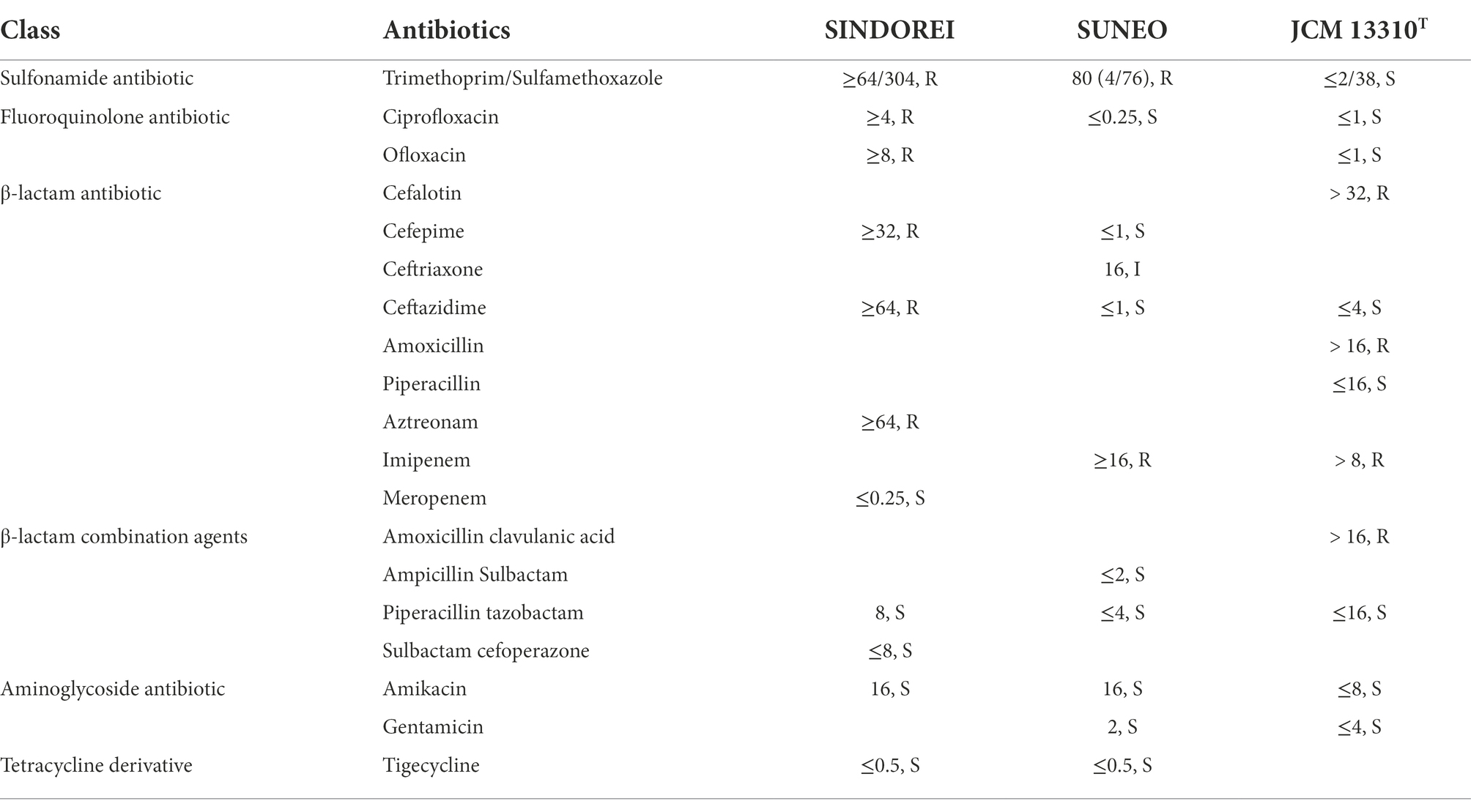 | Class | Antibiotics | SINDOREI | SUNEO | JCM 13310$^T$ |
|---|---|---|---|---|
| Sulfonamide antibiotic | Trimethoprim/Sulfamethoxazole | ≥64/304, R | 80 (4/76), R | ≤2/38, S |
| Fluoroquinolone antibiotic | Ciprofloxacin | ≥4, R | ≤0.25, S | ≤1, S |
| | Ofloxacin | ≥8, R | | ≤1, S |
| β-lactam antibiotic | Cefalotin | | | > 32, R |
| | Cefepime | ≥32, R | ≤1, S | |
| | Ceftriaxone | | 16, I | |
| | Ceftazidime | ≥64, R | ≤1, S | ≤4, S |
| | Amoxicillin | | | > 16, R |
| | Piperacillin | | | ≤16, S |
| | Aztreonam | ≥64, R | | |
| | Imipenem | | ≥16, R | > 8, R |
| | Meropenem | ≤0.25, S | | |
| β-lactam combination agents | Amoxicillin clavulanic acid | | | > 16, R |
| | Ampicillin Sulbactam | | ≤2, S | |
| | Piperacillin tazobactam | 8, S | ≤4, S | ≤16, S |
| | Sulbactam cefoperazone | ≤8, S | | |
| Aminoglycoside antibiotic | Amikacin | 16, S | 16, S | ≤8, S |
| | Gentamicin | | 2, S | ≤4, S |
| Tetracycline derivative | Tigecycline | ≤0.5, S | ≤0.5, S | |